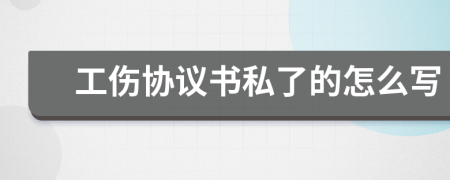 工伤协议书私了的怎么写